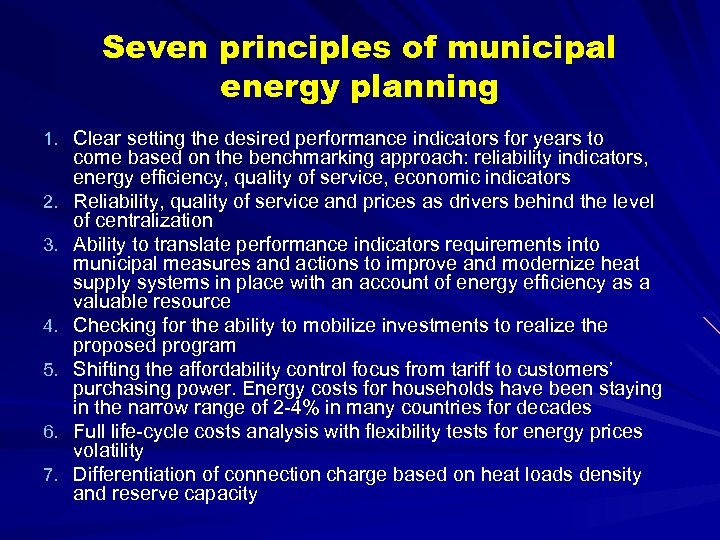 Seven principles of municipal energy planning

1. Clear setting the desired performance indicators for years to come based on the benchmarking approach: reliability indicators, energy efficiency, quality of service, economic indicators
2. Reliability, quality of service and prices as drivers behind the level of centralization
3. Ability to translate performance indicators requirements into municipal measures and actions to improve and modernize heat supply systems in place with an account of energy efficiency as a valuable resource
4. Checking for the ability to mobilize investments to realize the proposed program
5. Shifting the affordability control focus from tariff to customers' purchasing power. Energy costs for households have been staying in the narrow range of 2-4% in many countries for decades
6. Full life-cycle costs analysis with flexibility tests for energy prices volatility
7. Differentiation of connection charge based on heat loads density and reserve capacity